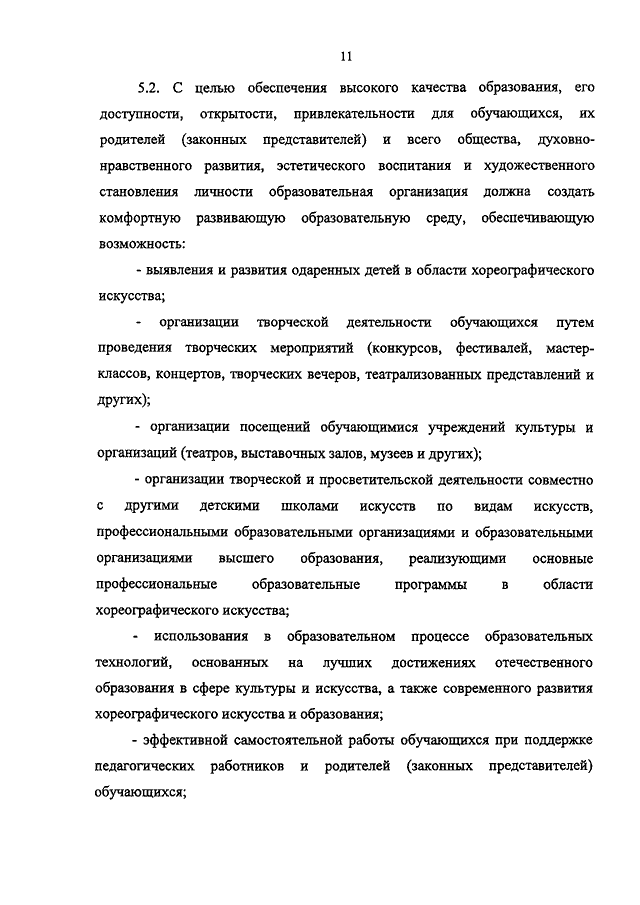 11

5.2. С целью обеспечения высокого качества образования, его доступности, открытости, привлекательности для обучающихся, их родителей (законных представителей) и всего общества, духовно-нравственного развития, эстетического воспитания и художественного становления личности образовательная организация должна создать комфортную развивающую образовательную среду, обеспечивающую возможность:

- выявления и развития одаренных детей в области хореографического искусства;

- организации творческой деятельности обучающихся путем проведения творческих мероприятий (конкурсов, фестивалей, мастер-классов, концертов, творческих вечеров, театрализованных представлений и других);

- организации посещений обучающимися учреждений культуры и организаций (театров, выставочных залов, музеев и других);

- организации творческой и просветительской деятельности совместно с другими детскими школами искусств по видам искусств, профессиональными образовательными организациями и образовательными организациями высшего образования, реализующими основные профессиональные образовательные программы в области хореографического искусства;

- использования в образовательном процессе образовательных технологий, основанных на лучших достижениях отечественного образования в сфере культуры и искусства, а также современного развития хореографического искусства и образования;

- эффективной самостоятельной работы обучающихся при поддержке педагогических работников и родителей (законных представителей) обучающихся;